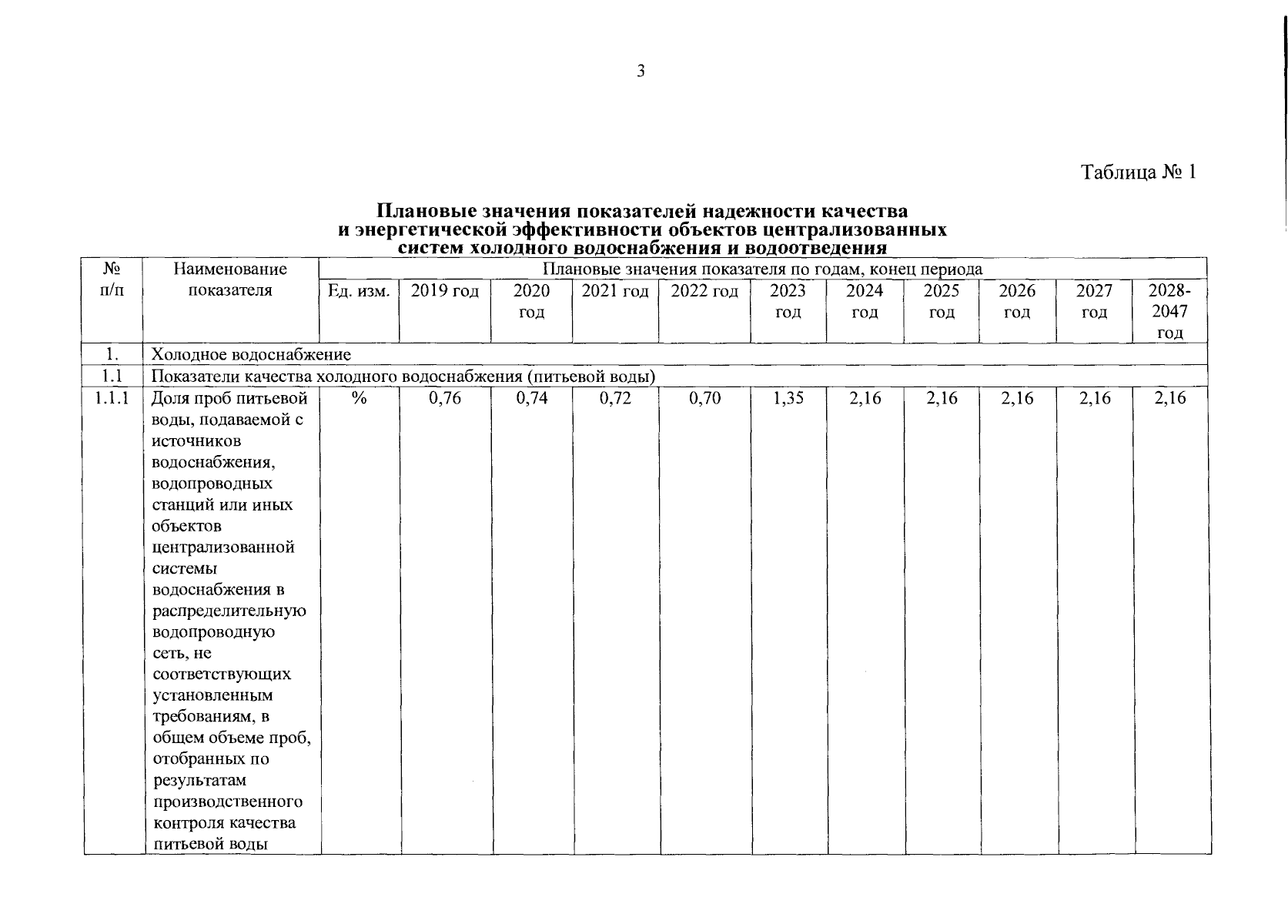 3

Таблица № 1

Плановые значения показателей надежности качества и энергетической эффективности объектов централизованных систем холодного водоснабжения и водоотведения

| № п/п | Наименование показателя | Плановые значения показателя по годам, конец периода | | | | | | | | | | |
|---|---|---|---|---|---|---|---|---|---|---|---|---|
| | | Ед. изм. | 2019 год | 2020 год | 2021 год | 2022 год | 2023 год | 2024 год | 2025 год | 2026 год | 2027 год | 2028-2047 год |
| 1. | Холодное водоснабжение | | | | | | | | | | | |
| 1.1 | Показатели качества холодного водоснабжения (питьевой воды) | | | | | | | | | | | |
| 1.1.1 | Доля проб питьевой воды, подаваемой с источников водоснабжения, водопроводных станций или иных объектов централизованной системы водоснабжения в распределительную водопроводную сеть, не соответствующих установленным требованиям, в общем объеме проб, отобранных по результатам производственного контроля качества питьевой воды | % | 0,76 | 0,74 | 0,72 | 0,70 | 1,35 | 2,16 | 2,16 | 2,16 | 2,16 | 2,16 |